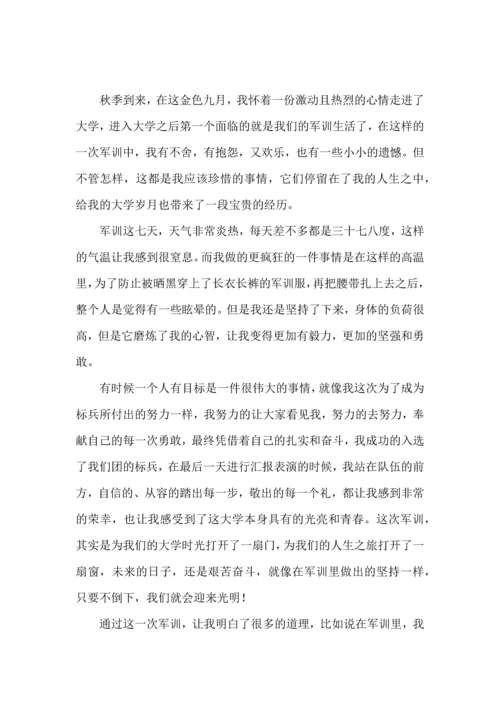 秋季到来，在这金色九月，我怀着一份激动且热烈的心情走进了大学，进入大学之后第一个面临的就是我们的军训生活了，在这样的一次军训中，我有不舍，有抱怨，又欢乐，也有一些小小的遗憾。但不管怎样，这都是我应该珍惜的事情，它们停留在了我的人生之中，给我的大学岁月也带来了一段宝贵的经历。

军训这七天，天气非常炎热，每天差不多都是三十七八度，这样的气温让我感到很窒息。而我做的更疯狂的一件事情是在这样的高温里，为了防止被晒黑穿上了长衣长裤的军训服，再把腰带扎上去之后，整个人是觉得有一些眩晕的。但是我还是坚持了下来，身体的负荷很高，但是它磨炼了我的心智，让我变得更加有毅力，更加的坚强和勇敢。

有时候一个人有目标是一件很伟大的事情，就像我这次为了成为标兵所付出的努力一样，我努力的让大家看见我，努力的去努力，奉献自己的每一次勇敢，最终凭借着自己的扎实和奋斗，我成功的入选了我们团的标兵，在最后一天进行汇报表演的时候，我站在队伍的前方，自信的、从容的踏出每一步，敬出的每一个礼，都让我感到非常的荣幸，也让我感受到了这大学本身具有的光亮和青春。这次军训，其实是为我们的大学时光打开了一扇门，为我们的人生之旅打开了一扇窗，未来的日子，还是艰苦奋斗，就像在军训里做出的坚持一样，只要不倒下，我们就会迎来光明！

通过这一次军训，让我明白了很多的道理，比如说在军训里，我